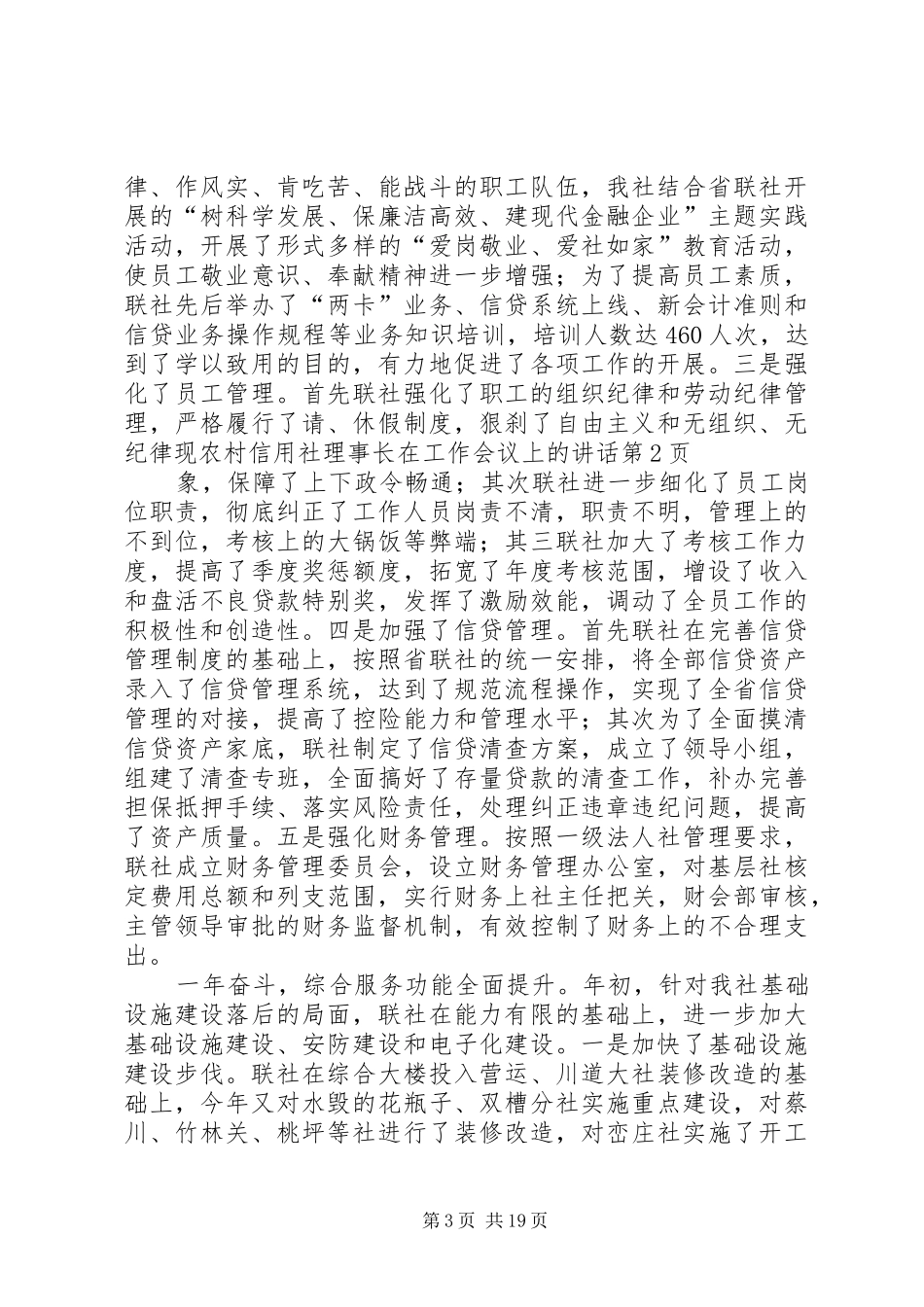 律、作风实、肯吃苦、能战斗的职工队伍，我社结合省联社开展的“树科学发展、保廉洁高效、建现代金融企业”主题实践活动，开展了形式多样的“爱岗敬业、爱社如家”教育活动，使员工敬业意识、奉献精神进一步增强；为了提高员工素质，联社先后举办了“两卡”业务、信贷系统上线、新会计准则和信贷业务操作规程等业务知识培训，培训人数达460人次，达到了学以致用的目的，有力地促进了各项工作的开展。三是强化了员工管理。首先联社强化了职工的组织纪律和劳动纪律管理，严格履行了请、休假制度，狠刹了自由主义和无组织、无纪律现农村信用社理事长在工作会议上的讲话第2页

象，保障了上下政令畅通；其次联社进一步细化了员工岗位职责，彻底纠正了工作人员岗责不清，职责不明，管理上的不到位，考核上的大锅饭等弊端；其三联社加大了考核工作力度，提高了季度奖惩额度，拓宽了年度考核范围，增设了收入和盘活不良贷款特别奖，发挥了激励效能，调动了全员工作的积极性和创造性。四是加强了信贷管理。首先联社在完善信贷管理制度的基础上，按照省联社的统一安排，将全部信贷资产录入了信贷管理系统，达到了规范流程操作，实现了全省信贷管理的对接，提高了控险能力和管理水平；其次为了全面摸清信贷资产家底，联社制定了信贷清查方案，成立了领导小组，组建了清查专班，全面搞好了存量贷款的清查工作，补办完善担保抵押手续、落实风险责任，处理纠正违章违纪问题，提高了资产质量。五是强化财务管理。按照一级法人社管理要求，联社成立财务管理委员会，设立财务管理办公室，对基层社核定费用总额和列支范围，实行财务上社主任把关，财会部审核，主管领导审批的财务监督机制，有效控制了财务上的不合理支出。

一年奋斗，综合服务功能全面提升。年初，针对我社基础设施建设落后的局面，联社在能力有限的基础上，进一步加大基础设施建设、安防建设和电子化建设。一是加快了基础设施建设步伐。联社在综合大楼投入营运、川道大社装修改造的基础上，今年又对水毁的花瓶子、双槽分社实施重点建设，对蔡川、竹林关、桃坪等社进行了装修改造，对峦庄社实施了开工

第3页 共19页